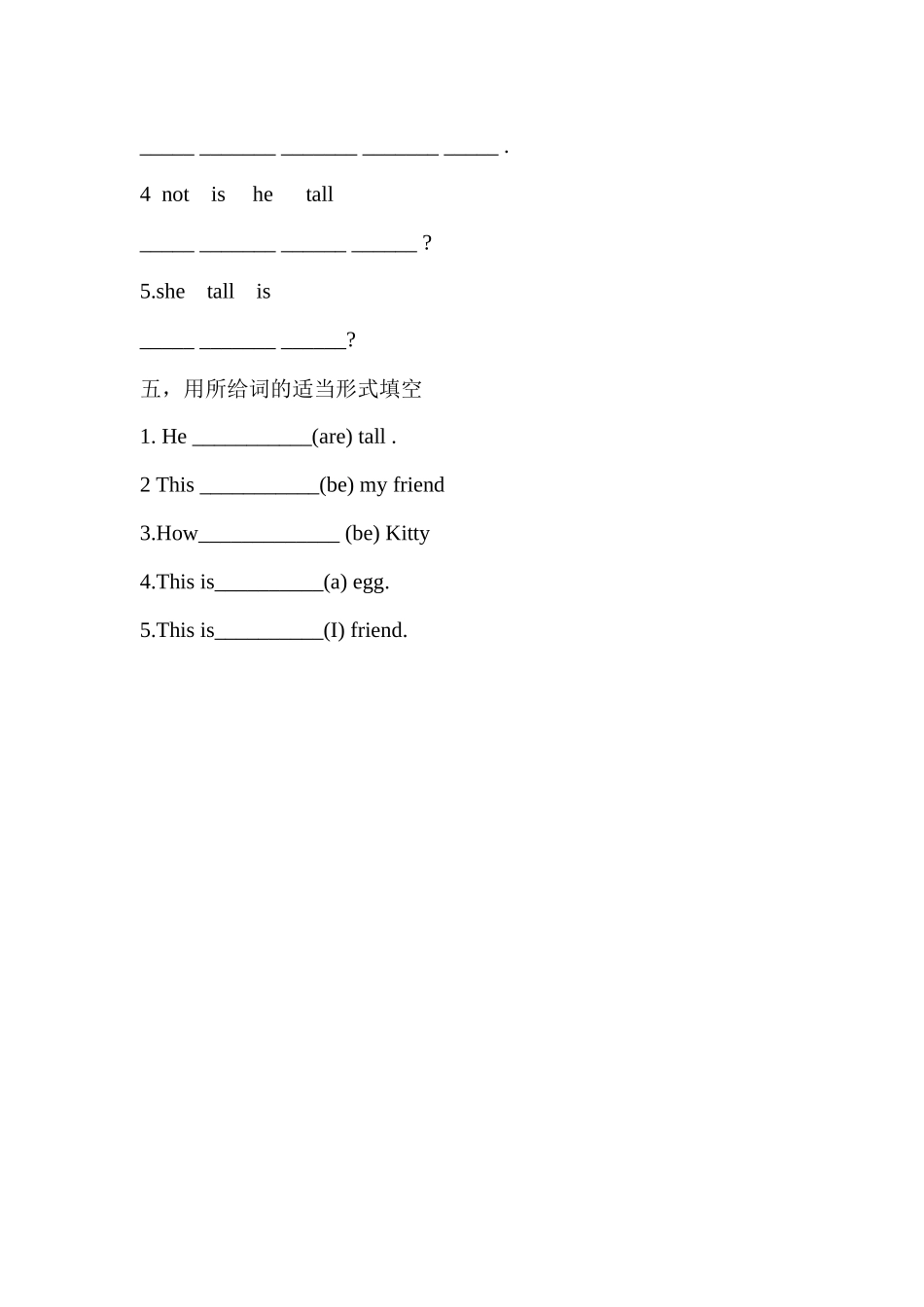 _____ _______ _______ _______ _____ .

4 not is he tall

_____ _______ ______ ______ ?

5.she tall is

_____ _______ ______?

五，用所给词的适当形式填空

1. He ___________(are) tall .

2 This ___________(be) my friend

3.How_____________ (be) Kitty

4.This is__________(a) egg.

5.This is__________(I) friend.